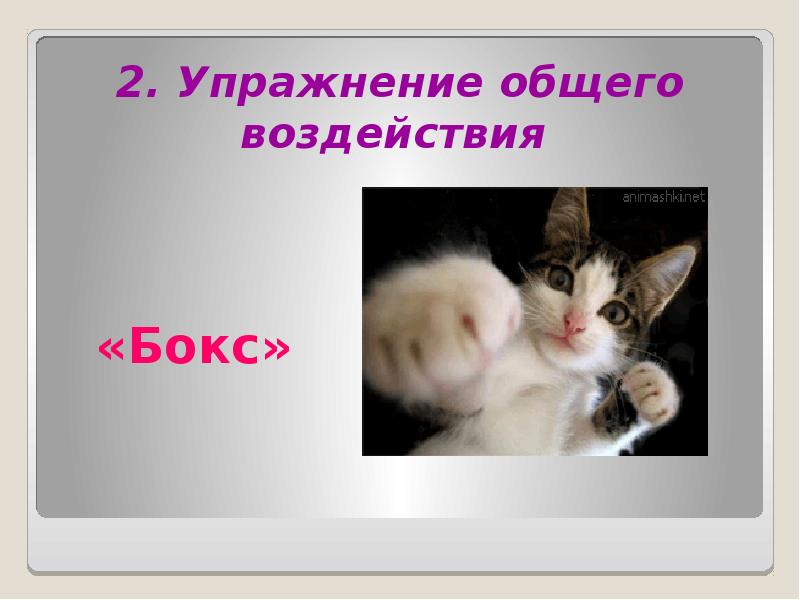 2. Упражнение общего воздействия

animashki.net

«Бокс»